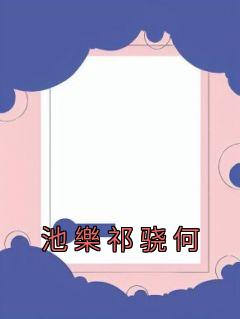 池樂祁骁何